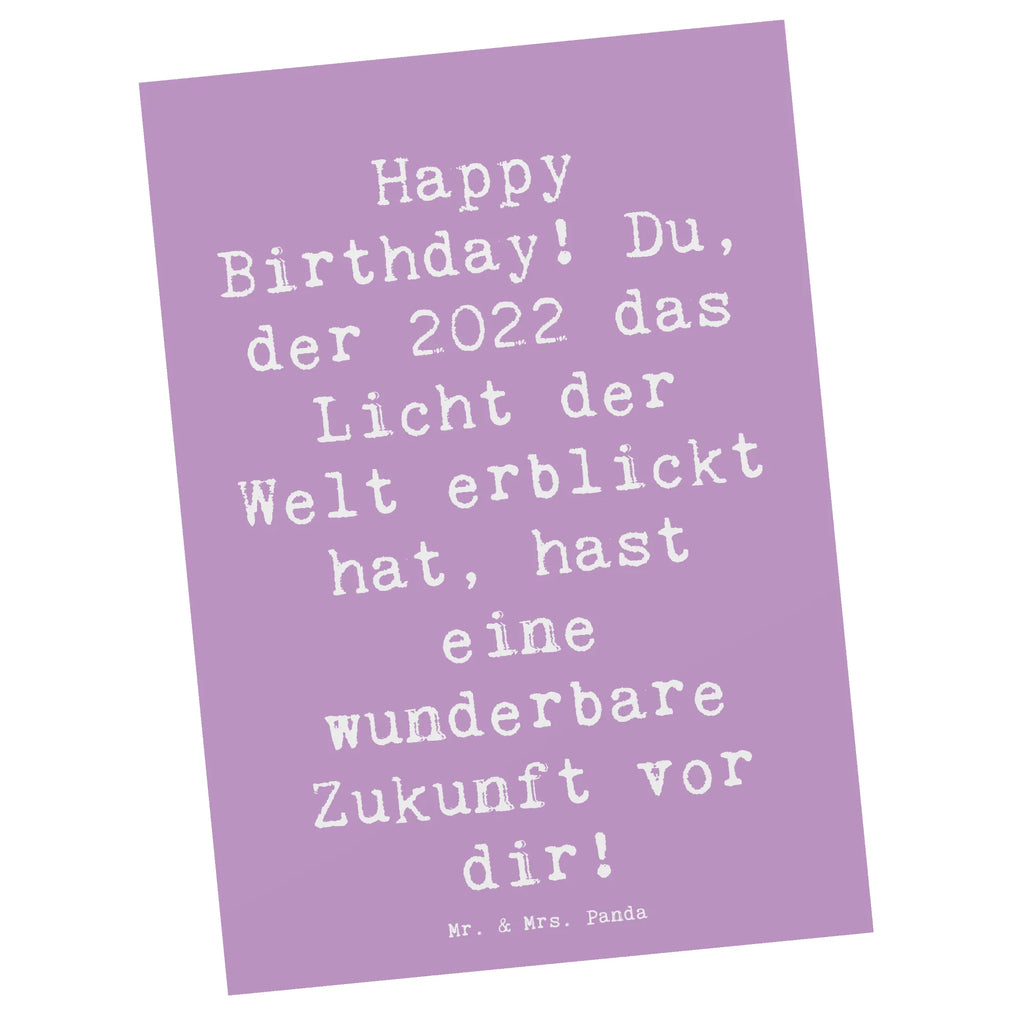 Happy Birthday! Du, der 2022 das Licht der Welt erblickt hat, hast eine wunderbare Zukunft vor dir!

Mr. & Mrs. Panda